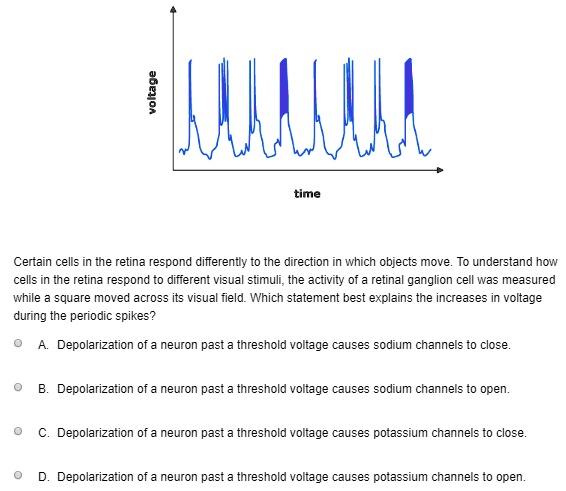 voltage

time

Certain cells in the retina respond differently to the direction in which objects move. To understand how cells in the retina respond to different visual stimuli, the activity of a retinal ganglion cell was measured while a square moved across its visual field. Which statement best explains the increases in voltage during the periodic spikes?

A. Depolarization of a neuron past a threshold voltage causes sodium channels to close.

B. Depolarization of a neuron past a threshold voltage causes sodium channels to open.

C. Depolarization of a neuron past a threshold voltage causes potassium channels to close.

D. Depolarization of a neuron past a threshold voltage causes potassium channels to open.